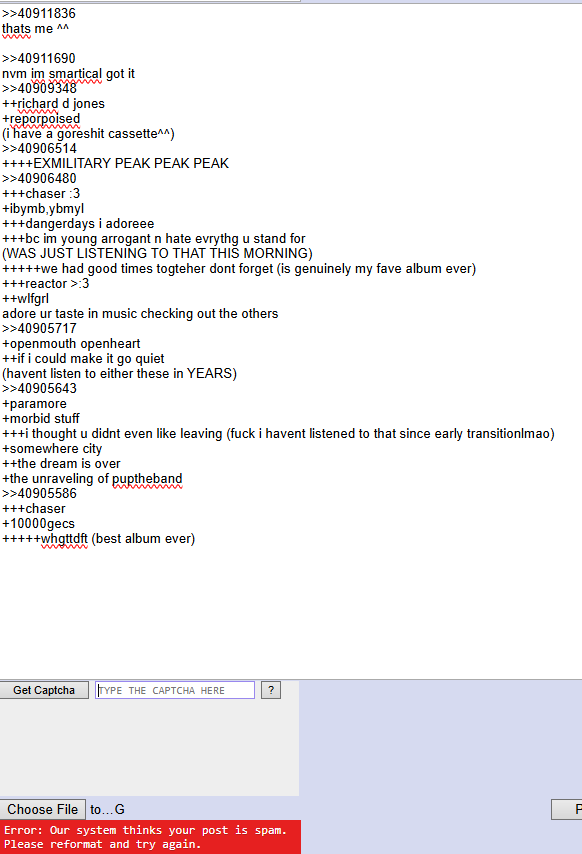 >>40911836
thats me ^^

>>40911690
nvm im smartical got it
>>40909348
++richard d jones
+reporpoised
(i have a goreshit cassette^^)
>>40906514
++++EXMILITARY PEAK PEAK PEAK
>>40906480
+++chaser :3
+ibymb,ybmyl
+++dangerdays i adoreee
+++bc im young arrogant n hate evrythg u stand for
(WAS JUST LISTENING TO THAT THIS MORNING)
+++++we had good times togteher dont forget (is genuinely my fave album ever)
+++reactor >:3
++wlfgrl
adore ur taste in music checking out the others
>>40905717
+openmouth openheart
++if i could make it go quiet
(havent listen to either these in YEARS)
>>40905643
+paramore
+morbid stuff
+++i thought u didnt even like leaving (fuck i havent listened to that since early transitionlmao)
+somewhere city
++the dream is over
+the unraveling of puptheband
>>40905586
+++chaser
+10000gecs
+++++whgttdft (best album ever)

Get Captcha
TYPE THE CAPTCHA HERE
?

Choose File to…G
P
Error: Our system thinks your post is spam. Please reformat and try again.